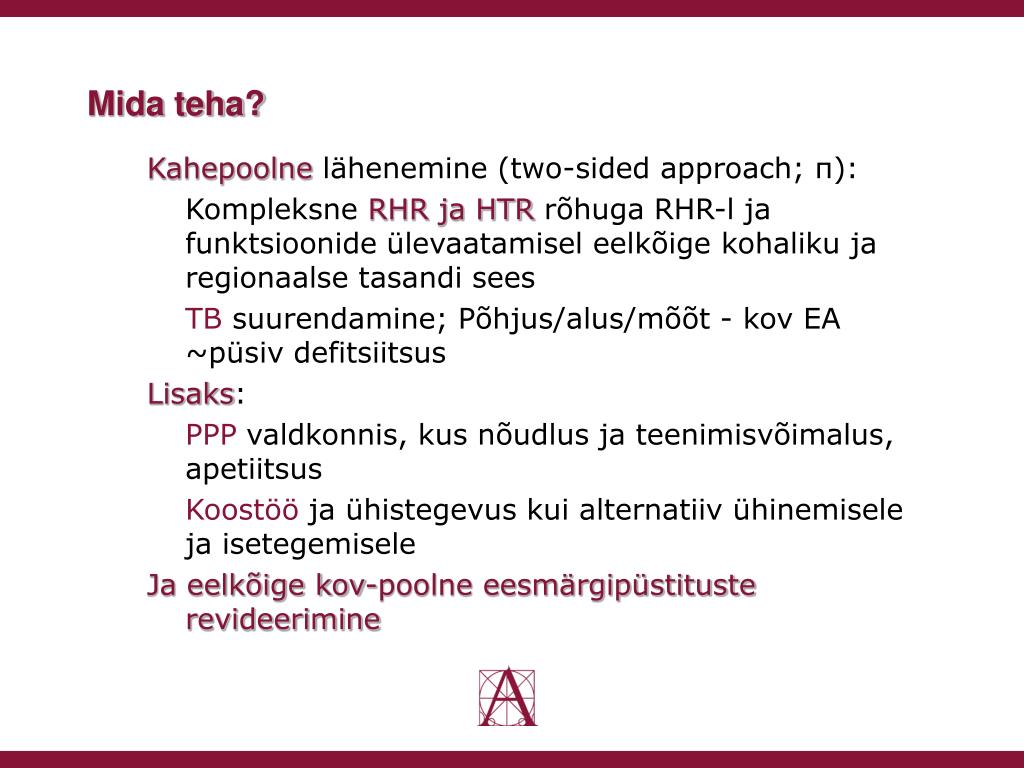 Mida teha?

Kahepoolne lähenemine (two-sided approach; п):

Kompleksne RHR ja HTR rõhuga RHR-l ja funktsioonide ülevaatamisel eelkõige kohaliku ja regionaalse tasandi sees

TB suurendamine; Põhjus/alus/mõõt - kov EA ~püsiv defitsiitsus

Lisaks:

PPP valdkonnis, kus nõudlus ja teenimisvõimalus, apetiitsus

Koostöö ja ühistegevus kui alternatiiv ühinemisele ja isetegemisele

Ja eelkõige kov-poolne eesmärgipüstituste revideerimine

A